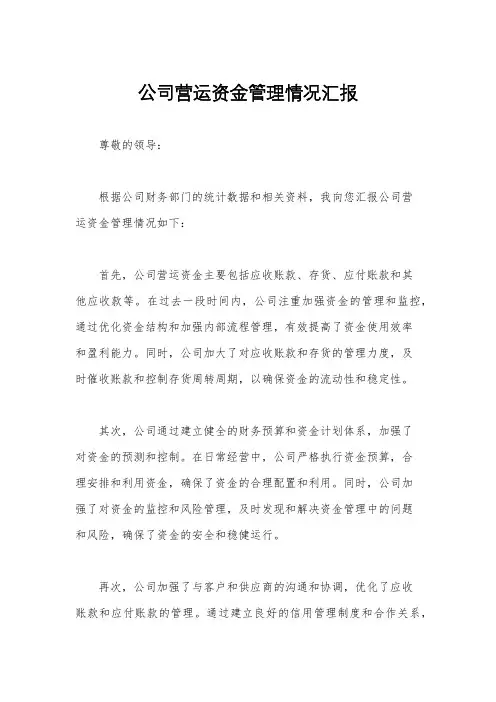 公司营运资金管理情况汇报

尊敬的领导：

根据公司财务部门的统计数据和相关资料，我向您汇报公司营运资金管理情况如下：

首先，公司营运资金主要包括应收账款、存货、应付账款和其他应收款等。在过去一段时间内，公司注重加强资金的管理和监控，通过优化资金结构和加强内部流程管理，有效提高了资金使用效率和盈利能力。同时，公司加大了对应收账款和存货的管理力度，及时催收账款和控制存货周转周期，以确保资金的流动性和稳定性。

其次，公司通过建立健全的财务预算和资金计划体系，加强了对资金的预测和控制。在日常经营中，公司严格执行资金预算，合理安排和利用资金，确保了资金的合理配置和利用。同时，公司加强了对资金的监控和风险管理，及时发现和解决资金管理中的问题和风险，确保了资金的安全和稳健运行。

再次，公司加强了与客户和供应商的沟通和协调，优化了应收账款和应付账款的管理。通过建立良好的信用管理制度和合作关系，